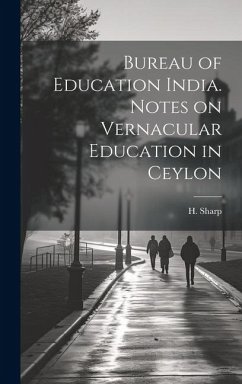 Bureau of Education India. Notes on Vernacular Education in Ceylon

H. Sharp